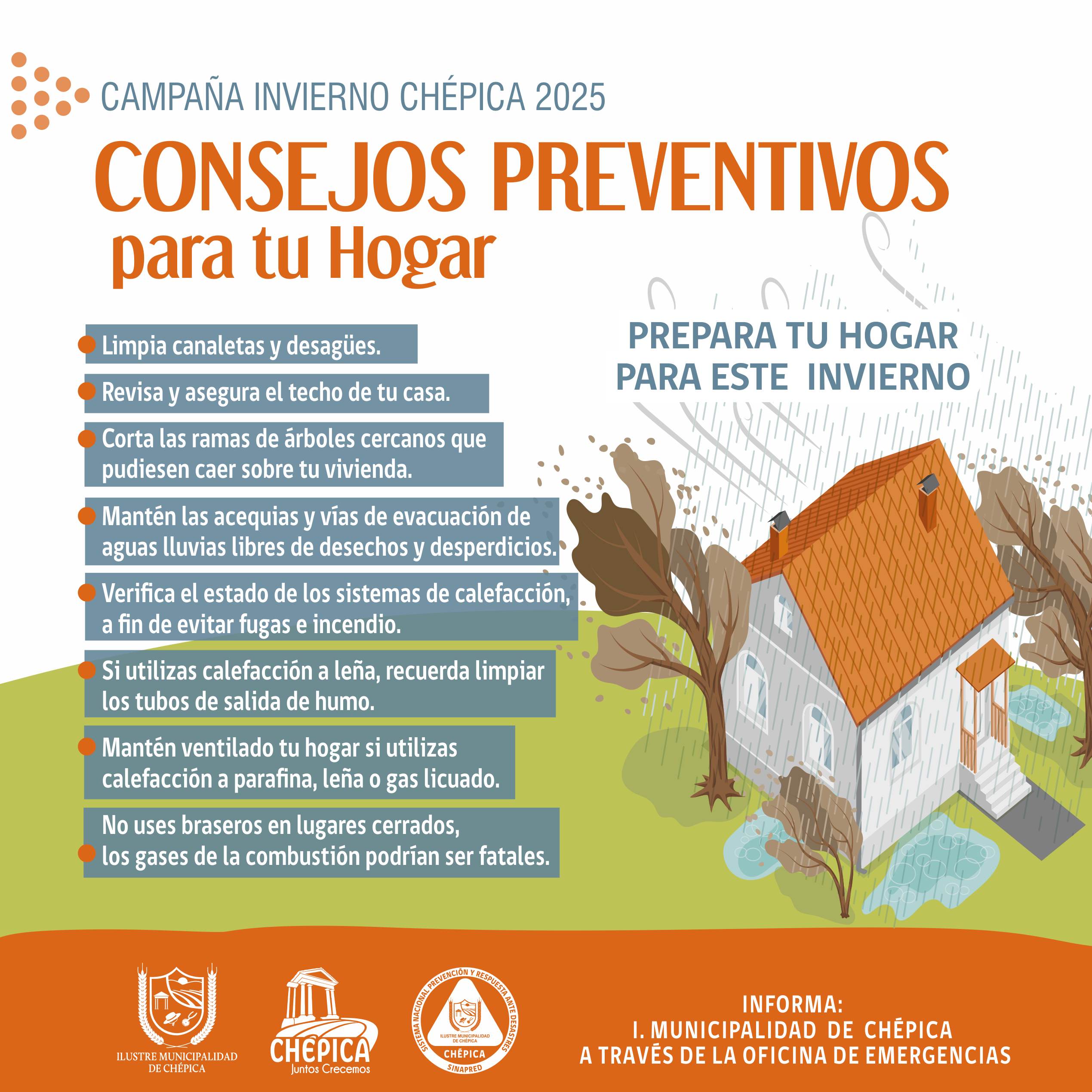 CAMPAÑA INVIERNO CHÉPICA 2025

CONSEJOS PREVENTIVOS para tu Hogar

PREPARA TU HOGAR PARA ESTE INVIERNO

Limpia canaletas y desagües.

Revisa y asegura el techo de tu casa.

Corta las ramas de árboles cercanos que pudiesen caer sobre tu vivienda.

Mantén las acequias y vías de evacuación de aguas lluvias libres de desechos y desperdicios.

Verifica el estado de los sistemas de calefacción, a fin de evitar fugas e incendio.

Si utilizas calefacción a leña, recuerda limpiar los tubos de salida de humo.

Mantén ventilado tu hogar si utilizas calefacción a parafina, leña o gas licuado.

No uses braseros en lugares cerrados, los gases de la combustión podrían ser fatales.

ILUSTRE MUNICIPALIDAD DE CHÉPICA

CHÉPICA Juntos Crecemos

SISTEMA NACIONAL PREVENCIÓN Y RESPUESTA ANTE DESASTRES ILUSTRE MUNICIPALIDAD DE CHÉPICA CHÉPICA SINAPRED

INFORMA:
I. MUNICIPALIDAD DE CHÉPICA
A TRAVÉS DE LA OFICINA DE EMERGENCIAS